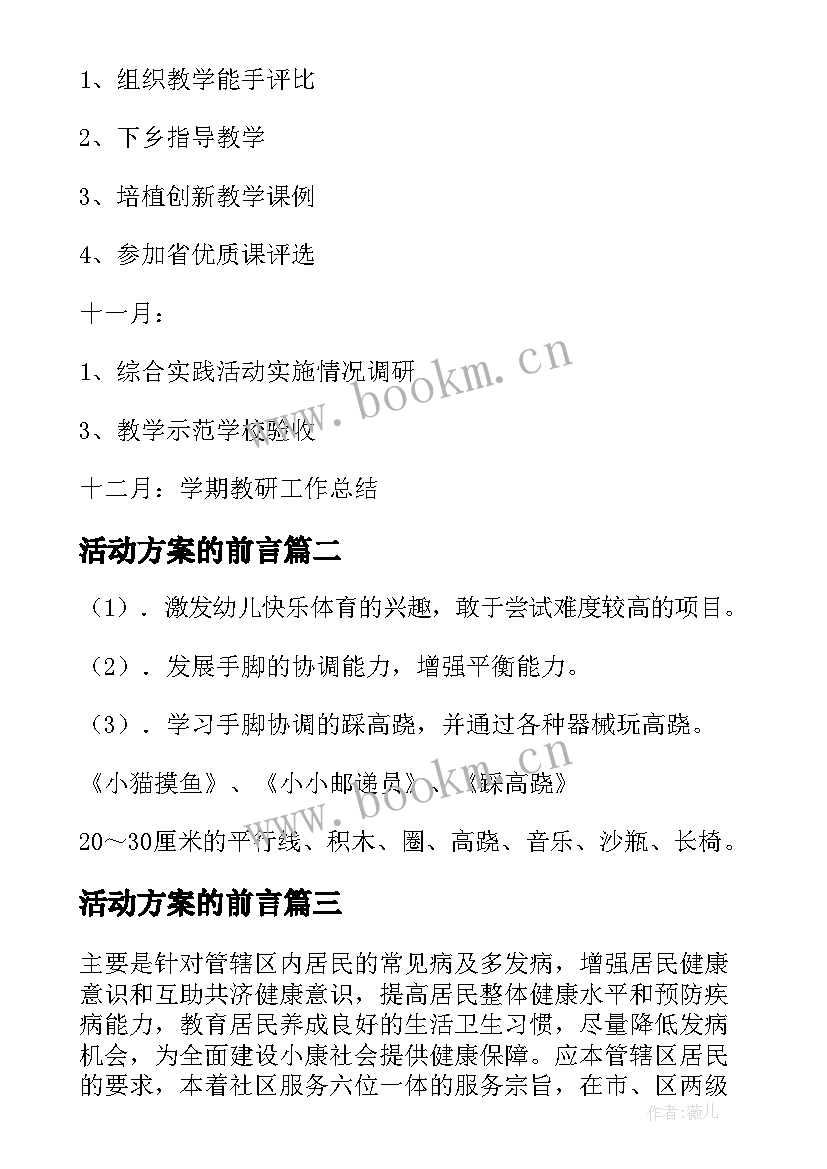 1、组织教学能手评比

2、下乡指导教学

3、培植创新教学课例

4、参加省优质课评选

十一月：

1、综合实践活动实施情况调研

3、教学示范学校验收

十二月：学期教研工作总结

活动方案的前言篇二

（1）．激发幼儿快乐体育的兴趣，敢于尝试难度较高的项目。

（2）．发展手脚的协调能力，增强平衡能力。

（3）．学习手脚协调的踩高跷，并通过各种器械玩高跷。

《小猫摸鱼》、《小小邮递员》、《踩高跷》

20～30厘米的平行线、积木、圈、高跷、音乐、沙瓶、长椅。

活动方案的前言篇三

主要是针对管辖区内居民的常见病及多发病，增强居民健康意识和互助共济健康意识，提高居民整体健康水平和预防疾病能力，教育居民养成良好的生活卫生习惯，尽量降低发病机会，为全面建设小康社会提供健康保障。应本管辖区居民的要求，本着社区服务六位一体的服务宗旨，在市、区两级

www.bookm.cn

www.bookm.cn

作者：薇儿